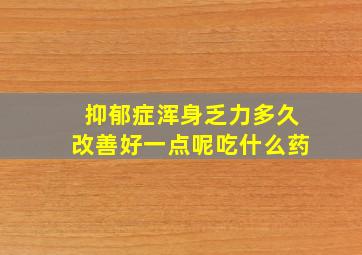 抑郁症浑身乏力多久
改善好一点呢吃什么药